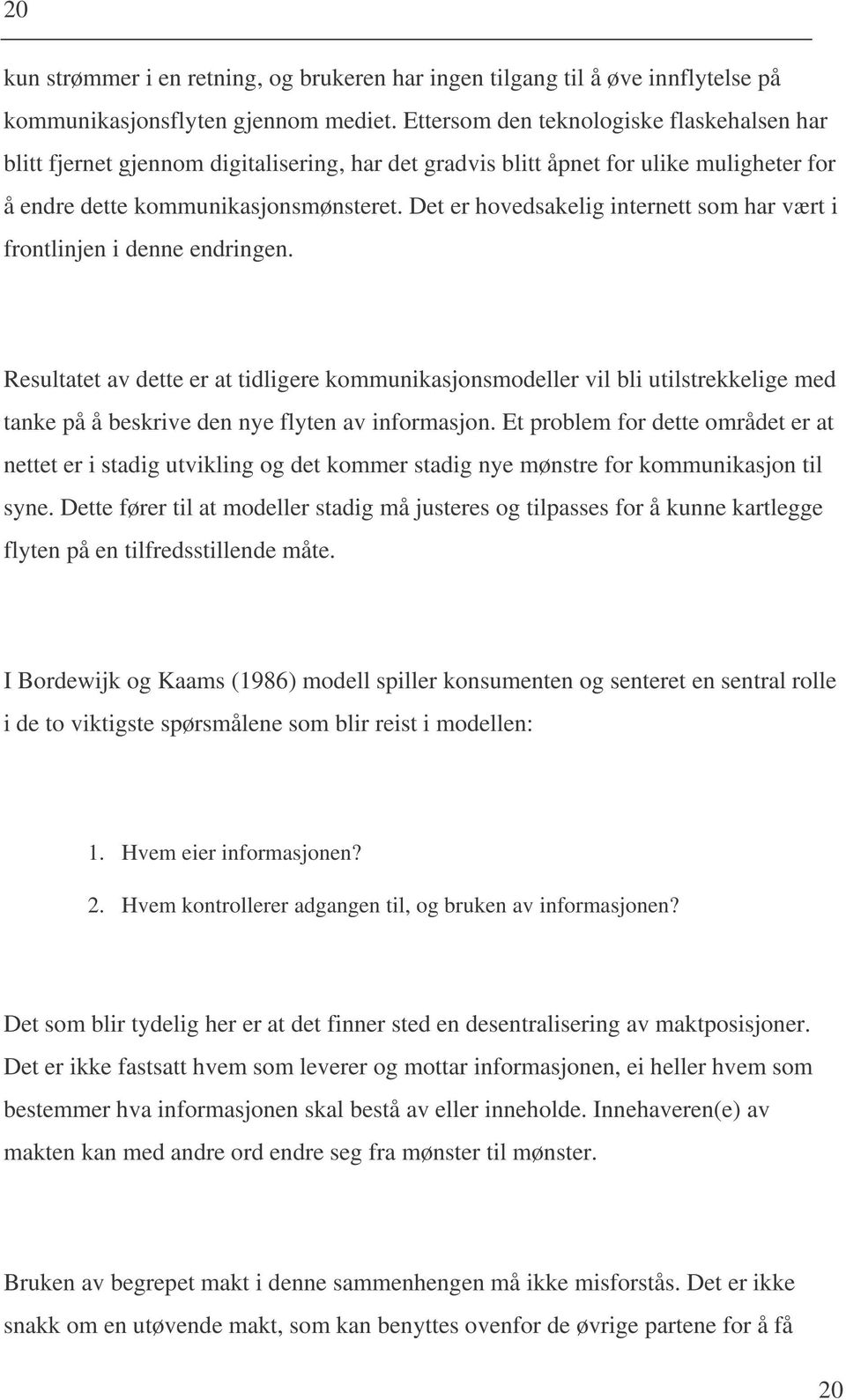 20

kun strømmer i en retning, og brukeren har ingen tilgang til å øve innflytelse på kommunikasjonsflyten gjennom mediet. Ettersom den teknologiske flaskehalsen har blitt fjernet gjennom digitalisering, har det gradvis blitt åpnet for ulike muligheter for å endre dette kommunikasjonsmønsteret. Det er hovedsakelig internett som har vært i frontlinjen i denne endringen.

Resultatet av dette er at tidligere kommunikasjonsmodeller vil bli utilstrekkelige med tanke på å beskrive den nye flyten av informasjon. Et problem for dette området er at nettet er i stadig utvikling og det kommer stadig nye mønstre for kommunikasjon til syne. Dette fører til at modeller stadig må justeres og tilpasses for å kunne kartlegge flyten på en tilfredsstillende måte.

I Bordewijk og Kaams (1986) modell spiller konsumenten og senteret en sentral rolle i de to viktigste spørsmålene som blir reist i modellen:

1. Hvem eier informasjonen?
2. Hvem kontrollerer adgangen til, og bruken av informasjonen?

Det som blir tydelig her er at det finner sted en desentralisering av maktposisjoner. Det er ikke fastsatt hvem som leverer og mottar informasjonen, ei heller hvem som bestemmer hva informasjonen skal bestå av eller inneholde. Innehaveren(e) av makten kan med andre ord endre seg fra mønster til mønster.

Bruken av begrepet makt i denne sammenhengen må ikke misforstås. Det er ikke snakk om en utøvende makt, som kan benyttes ovenfor de øvrige partene for å få

20